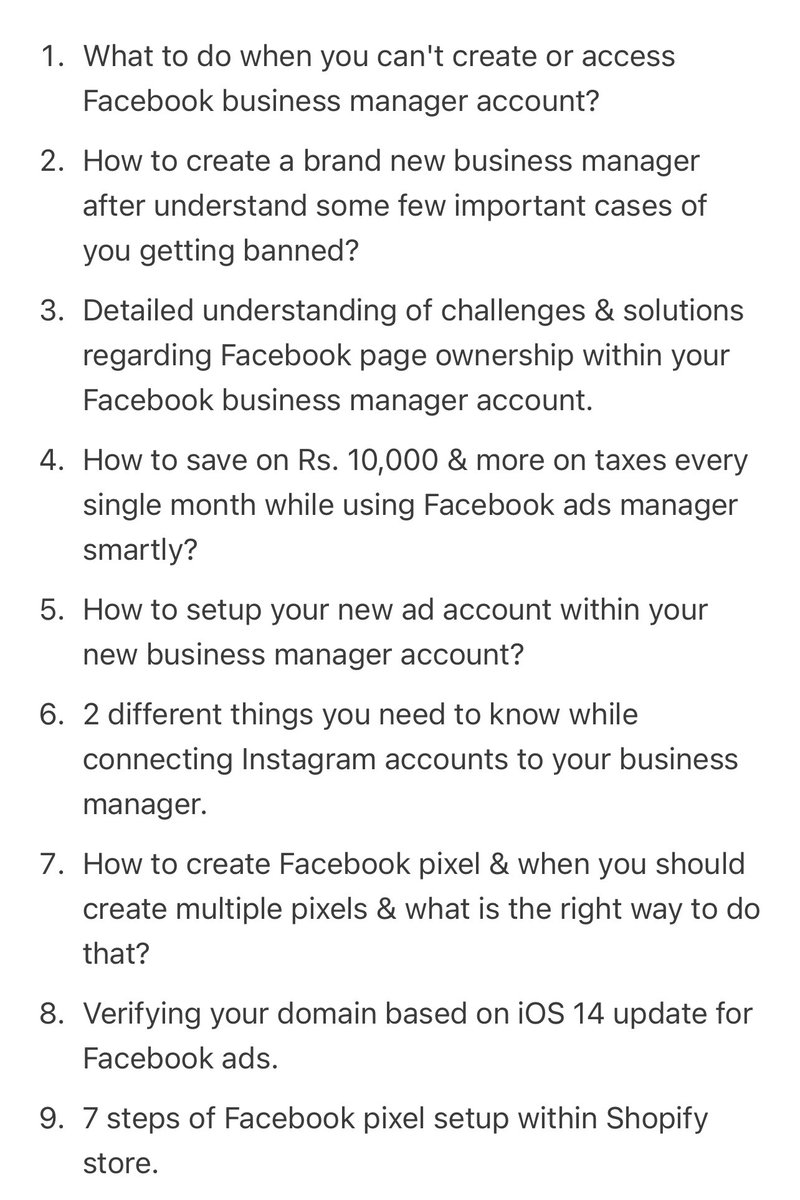 1. What to do when you can't create or access Facebook business manager account?

2. How to create a brand new business manager after understand some few important cases of you getting banned?

3. Detailed understanding of challenges & solutions regarding Facebook page ownership within your Facebook business manager account.

4. How to save on Rs. 10,000 & more on taxes every single month while using Facebook ads manager smartly?

5. How to setup your new ad account within your new business manager account?

6. 2 different things you need to know while connecting Instagram accounts to your business manager.

7. How to create Facebook pixel & when you should create multiple pixels & what is the right way to do that?

8. Verifying your domain based on iOS 14 update for Facebook ads.

9. 7 steps of Facebook pixel setup within Shopify store.